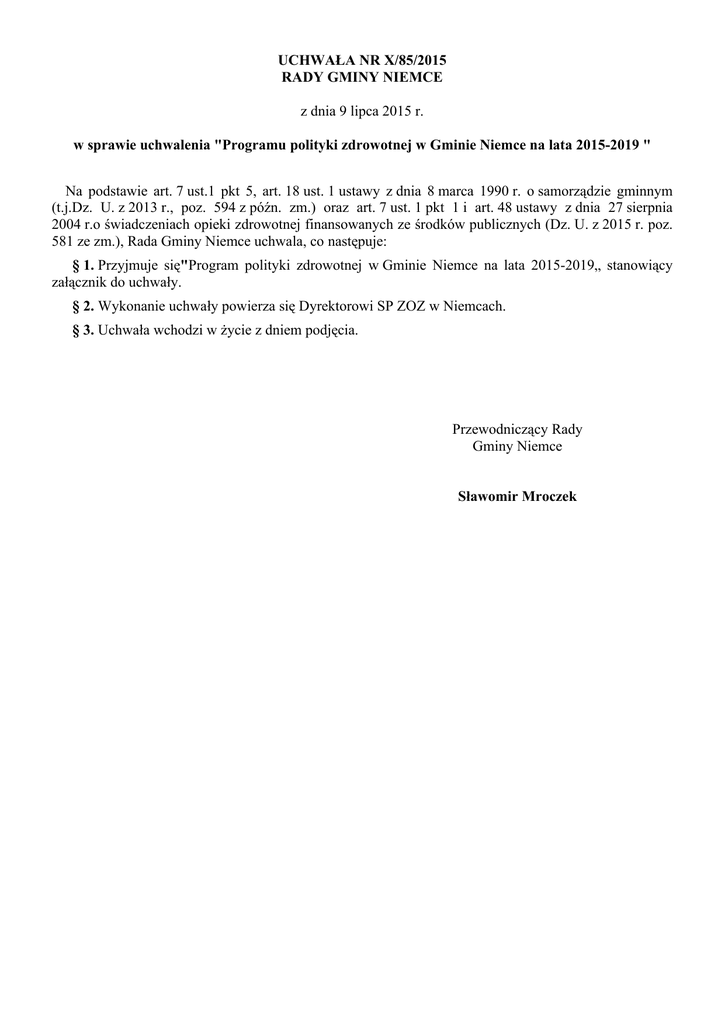 UCHWAŁA NR X/85/2015
RADY GMINY NIEMCE

z dnia 9 lipca 2015 r.

w sprawie uchwalenia "Programu polityki zdrowotnej w Gminie Niemce na lata 2015-2019 "

Na podstawie art. 7 ust.1 pkt 5, art. 18 ust. 1 ustawy z dnia 8 marca 1990 r. o samorządzie gminnym (t.j.Dz. U. z 2013 r., poz. 594 z późn. zm.) oraz art. 7 ust. 1 pkt 1 i art. 48 ustawy z dnia 27 sierpnia 2004 r.o świadczeniach opieki zdrowotnej finansowanych ze środków publicznych (Dz. U. z 2015 r. poz. 581 ze zm.), Rada Gminy Niemce uchwala, co następuje:

§ 1. Przyjmuje się"Program polityki zdrowotnej w Gminie Niemce na lata 2015-2019,, stanowiący załącznik do uchwały.

§ 2. Wykonanie uchwały powierza się Dyrektorowi SP ZOZ w Niemcach.

§ 3. Uchwała wchodzi w życie z dniem podjęcia.

Przewodniczący Rady
Gminy Niemce

Sławomir Mroczek